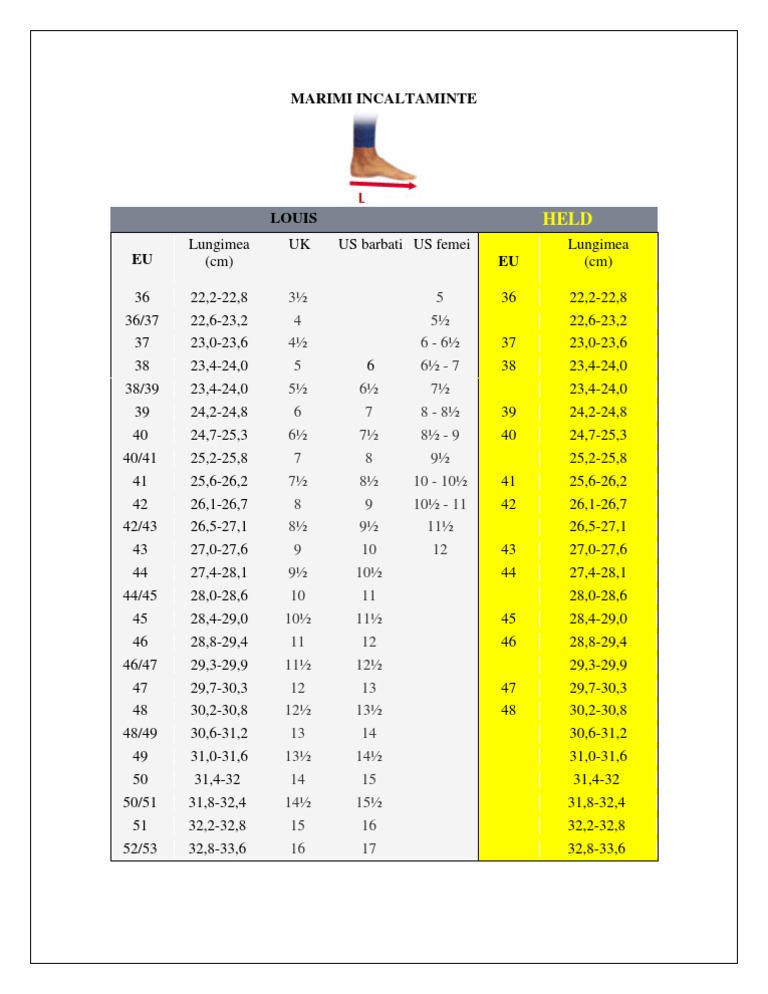 MARIMI INCALTAMINTE

L

| LOUIS | | | | | HELD | |
|---|---|---|---|---|---|---|
| EU | Lungimea (cm) | UK | US barbati | US femei | EU | Lungimea (cm) |
| 36 | 22,2-22,8 | 3½ | | 5 | 36 | 22,2-22,8 |
| 36/37 | 22,6-23,2 | 4 | | 5½ | | 22,6-23,2 |
| 37 | 23,0-23,6 | 4½ | | 6 - 6½ | 37 | 23,0-23,6 |
| 38 | 23,4-24,0 | 5 | 6 | 6½ - 7 | 38 | 23,4-24,0 |
| 38/39 | 23,4-24,0 | 5½ | 6½ | 7½ | | 23,4-24,0 |
| 39 | 24,2-24,8 | 6 | 7 | 8 - 8½ | 39 | 24,2-24,8 |
| 40 | 24,7-25,3 | 6½ | 7½ | 8½ - 9 | 40 | 24,7-25,3 |
| 40/41 | 25,2-25,8 | 7 | 8 | 9½ | | 25,2-25,8 |
| 41 | 25,6-26,2 | 7½ | 8½ | 10 - 10½ | 41 | 25,6-26,2 |
| 42 | 26,1-26,7 | 8 | 9 | 10½ - 11 | 42 | 26,1-26,7 |
| 42/43 | 26,5-27,1 | 8½ | 9½ | 11½ | | 26,5-27,1 |
| 43 | 27,0-27,6 | 9 | 10 | 12 | 43 | 27,0-27,6 |
| 44 | 27,4-28,1 | 9½ | 10½ | | 44 | 27,4-28,1 |
| 44/45 | 28,0-28,6 | 10 | 11 | | | 28,0-28,6 |
| 45 | 28,4-29,0 | 10½ | 11½ | | 45 | 28,4-29,0 |
| 46 | 28,8-29,4 | 11 | 12 | | 46 | 28,8-29,4 |
| 46/47 | 29,3-29,9 | 11½ | 12½ | | | 29,3-29,9 |
| 47 | 29,7-30,3 | 12 | 13 | | 47 | 29,7-30,3 |
| 48 | 30,2-30,8 | 12½ | 13½ | | 48 | 30,2-30,8 |
| 48/49 | 30,6-31,2 | 13 | 14 | | | 30,6-31,2 |
| 49 | 31,0-31,6 | 13½ | 14½ | | | 31,0-31,6 |
| 50 | 31,4-32 | 14 | 15 | | | 31,4-32 |
| 50/51 | 31,8-32,4 | 14½ | 15½ | | | 31,8-32,4 |
| 51 | 32,2-32,8 | 15 | 16 | | | 32,2-32,8 |
| 52/53 | 32,8-33,6 | 16 | 17 | | | 32,8-33,6 |